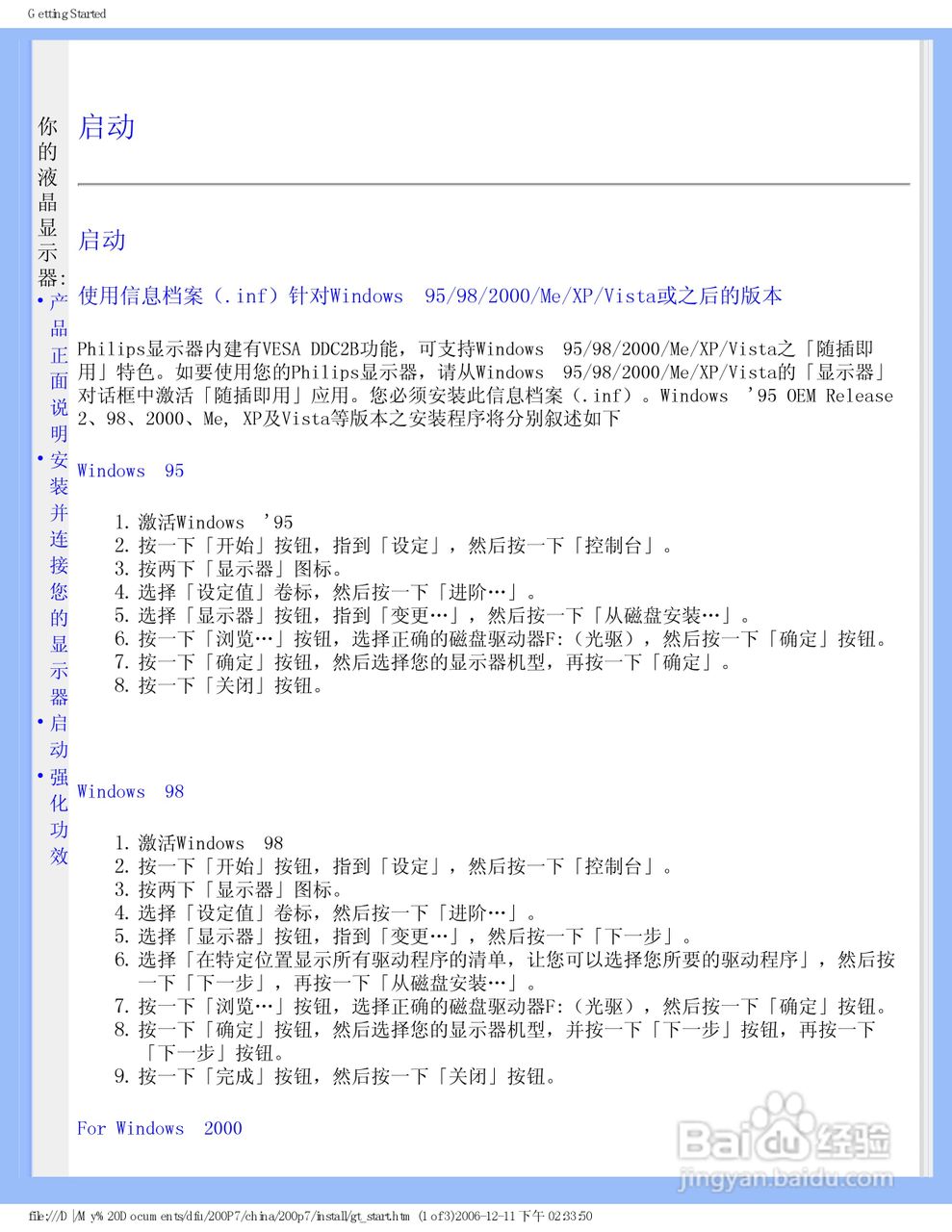 Getting Started

你的液晶显示器:
• 产品正面说明
• 安装并连接您的显示器
• 启动
• 强化功效

启动

启动

使用信息档案(.inf)针对Windows 95/98/2000/Me/XP/Vista或之后的版本

Philips显示器内建有VESA DDC2B功能，可支持Windows 95/98/2000/Me/XP/Vista之「随插即用」特色。如要使用您的Philips显示器，请从Windows 95/98/2000/Me/XP/Vista的「显示器」对话框中激活「随插即用」应用。您必须安装此信息档案(.inf)。Windows '95 OEM Release 2、98、2000、Me, XP及Vista等版本之安装程序将分别叙述如下

Windows 95

1. 激活Windows '95
2. 按一下「开始」按钮，指到「设定」，然后按一下「控制台」。
3. 按两下「显示器」图标。
4. 选择「设定值」卷标，然后按一下「进阶…」。
5. 选择「显示器」按钮，指到「变更…」，然后按一下「从磁盘安装…」。
6. 按一下「浏览…」按钮，选择正确的磁盘驱动器F:(光驱)，然后按一下「确定」按钮。
7. 按一下「确定」按钮，然后选择您的显示器机型，再按一下「确定」。
8. 按一下「关闭」按钮。

Windows 98

1. 激活Windows 98
2. 按一下「开始」按钮，指到「设定」，然后按一下「控制台」。
3. 按两下「显示器」图标。
4. 选择「设定值」卷标，然后按一下「进阶…」。
5. 选择「显示器」按钮，指到「变更…」，然后按一下「下一步」。
6. 选择「在特定位置显示所有驱动程序的清单，让您可以选择您所要的驱动程序」，然后按一下「下一步」，再按一下「从磁盘安装…」。
7. 按一下「浏览…」按钮，选择正确的磁盘驱动器F:(光驱)，然后按一下「确定」按钮。
8. 按一下「确定」按钮，然后选择您的显示器机型，并按一下「下一步」按钮，再按一下「下一步」按钮。
9. 按一下「完成」按钮，然后按一下「关闭」按钮。

For Windows 2000

Baidu经验
jingyan.baidu.com

file:///D|/My%20Documents/dfu/200P7/china/200p7/install/gt_start.htm (1 of 3)2006-12-11 下午 02:33:50